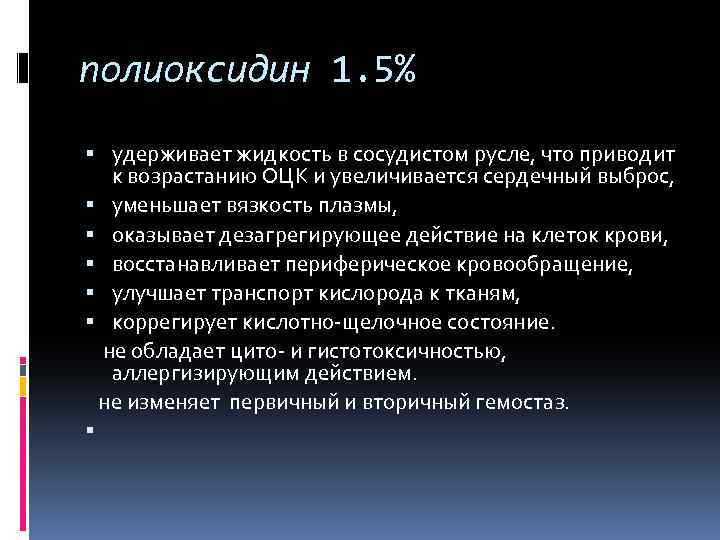 полиоксидин 1.5%

▪ удерживает жидкость в сосудистом русле, что приводит к возрастанию ОЦК и увеличивается сердечный выброс,
▪ уменьшает вязкость плазмы,
▪ оказывает дезагрегирующее действие на клеток крови,
▪ восстанавливает периферическое кровообращение,
▪ улучшает транспорт кислорода к тканям,
▪ коррегирует кислотно-щелочное состояние.
не обладает цито- и гистотоксичностью, аллергизирующим действием.
не изменяет первичный и вторичный гемостаз.
▪